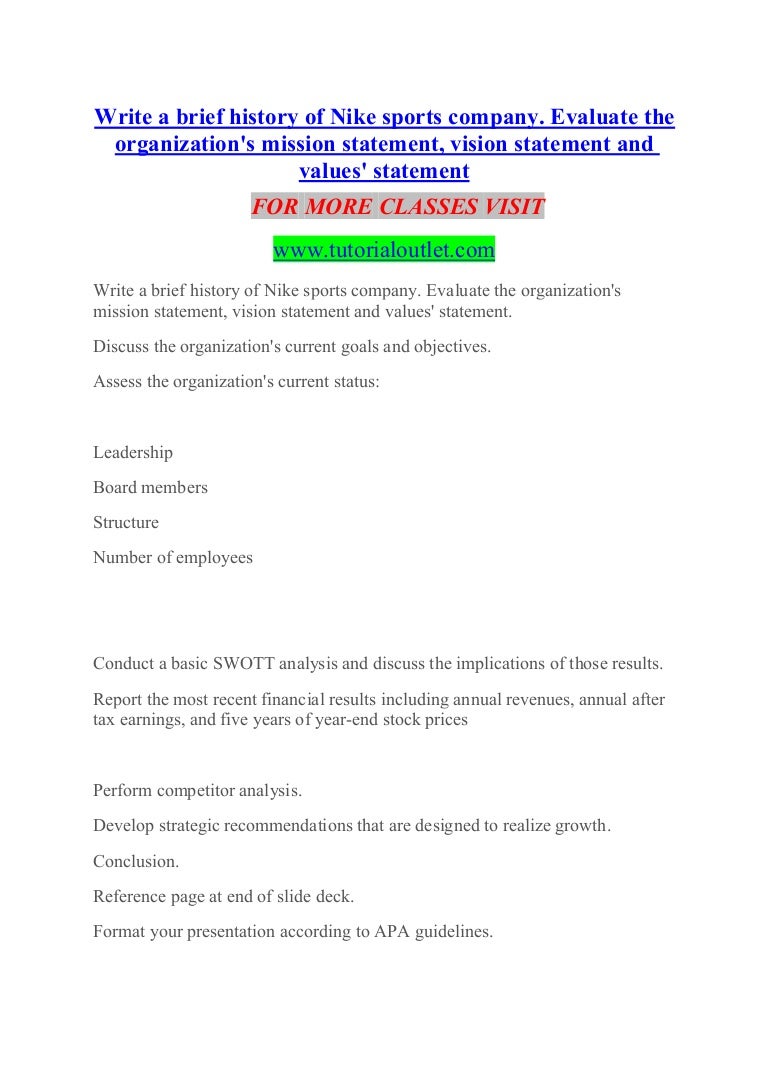 Write a brief history of Nike sports company. Evaluate the organization's mission statement, vision statement and values' statement

FOR MORE CLASSES VISIT

www.tutorialoutlet.com

Write a brief history of Nike sports company. Evaluate the organization's mission statement, vision statement and values' statement.

Discuss the organization's current goals and objectives.

Assess the organization's current status:

Leadership

Board members

Structure

Number of employees

Conduct a basic SWOTT analysis and discuss the implications of those results.

Report the most recent financial results including annual revenues, annual after tax earnings, and five years of year-end stock prices

Perform competitor analysis.

Develop strategic recommendations that are designed to realize growth.

Conclusion.

Reference page at end of slide deck.

Format your presentation according to APA guidelines.